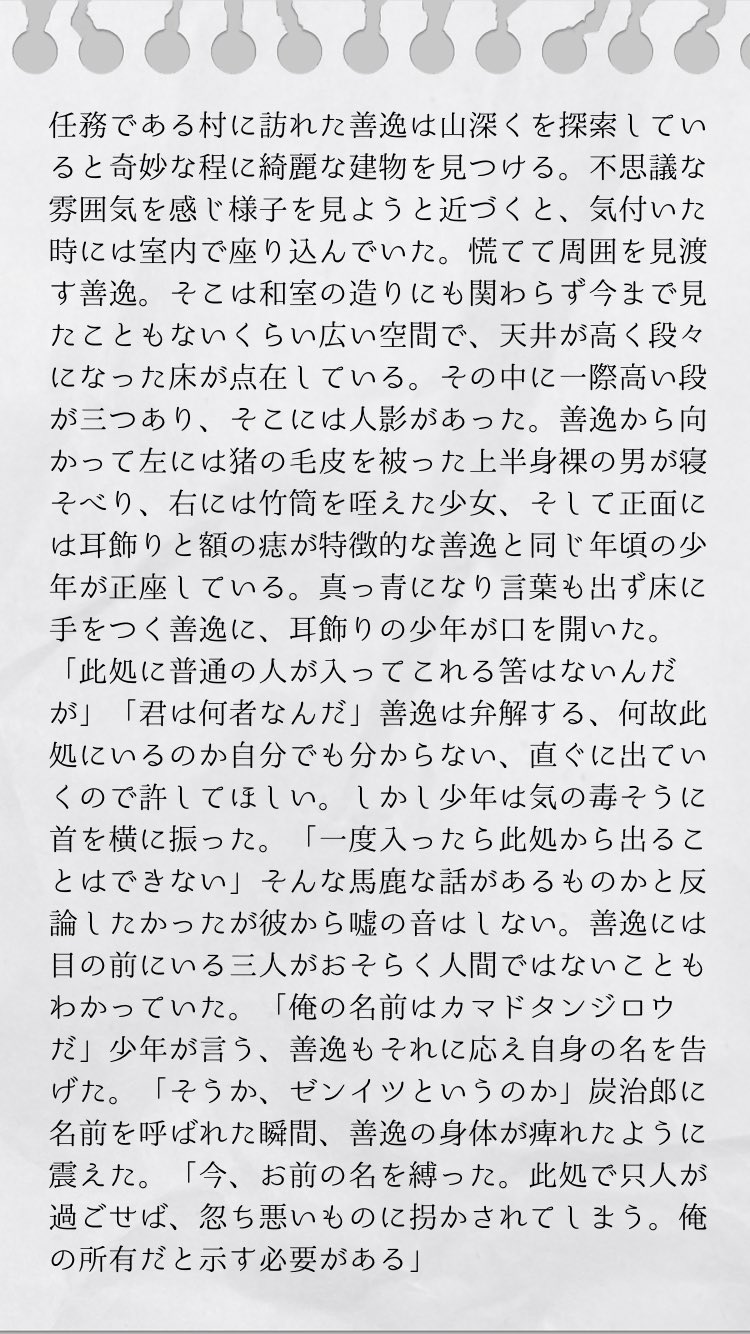 任務である村に訪れた善逸は山深くを探索していると奇妙な程に綺麗な建物を見つける。不思議な雰囲気を感じ様子を見ようと近づくと、気付いた時には室内で座り込んでいた。慌てて周囲を見渡す善逸。そこは和室の造りにも関わらず今まで見たこともないくらい広い空間で、天井が高く段々になった床が点在している。その中に一際高い段が三つあり、そこには人影があった。善逸から向かって左には猪の毛皮を被った上半身裸の男が寝そべり、右には竹筒を咥えた少女、そして正面には耳飾りと額の痣が特徴的な善逸と同じ年頃の少年が正座している。真っ青になり言葉も出ず床に手をつく善逸に、耳飾りの少年が口を開いた。「此処に普通の人が入ってこれる筈はないんだが」「君は何者なんだ」善逸は弁解する、何故此処にいるのか自分でも分からない、直ぐに出ていくので許してほしい。しかし少年は気の毒そうに首を横に振った。「一度入ったら此処から出ることはできない」そんな馬鹿な話があるものかと反論したかったが彼から嘘の音はしない。善逸には目の前にいる三人がおそらく人間ではないこともわかっていた。「俺の名前はカマドタンジロウだ」少年が言う、善逸もそれに応え自身の名を告げた。「そうか、ゼンイツというのか」炭治郎に名前を呼ばれた瞬間、善逸の身体が痺れたように震えた。「今、お前の名を縛った。此処で只人が過ごせば、忽ち悪いものに拐かされてしまう。俺の所有だと示す必要がある」